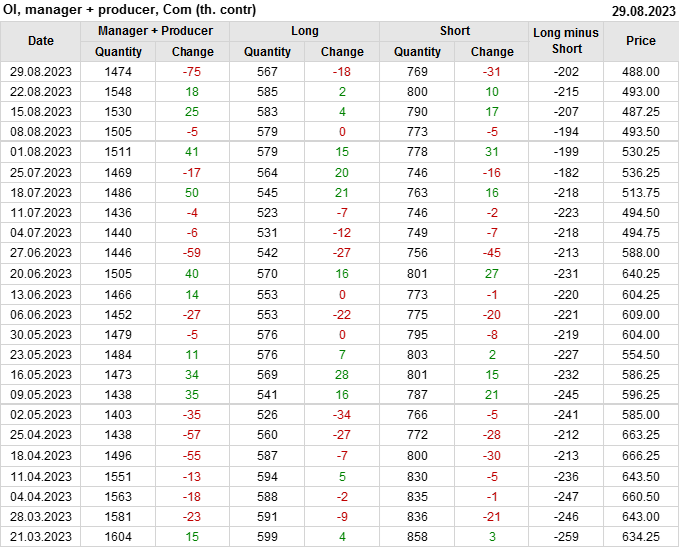 OI, manager + producer, Com (th. contr)

29.08.2023

| Date | Manager + Producer Quantity | Manager + Producer Change | Long Quantity | Long Change | Short Quantity | Short Change | Long minus Short | Price |
|---|---|---|---|---|---|---|---|---|
| 29.08.2023 | 1474 | -75 | 567 | -18 | 769 | -31 | -202 | 488.00 |
| 22.08.2023 | 1548 | 18 | 585 | 2 | 800 | 10 | -215 | 493.00 |
| 15.08.2023 | 1530 | 25 | 583 | 4 | 790 | 17 | -207 | 487.25 |
| 08.08.2023 | 1505 | -5 | 579 | 0 | 773 | -5 | -194 | 493.50 |
| 01.08.2023 | 1511 | 41 | 579 | 15 | 778 | 31 | -199 | 530.25 |
| 25.07.2023 | 1469 | -17 | 564 | 20 | 746 | -16 | -182 | 536.25 |
| 18.07.2023 | 1486 | 50 | 545 | 21 | 763 | 16 | -218 | 513.75 |
| 11.07.2023 | 1436 | -4 | 523 | -7 | 746 | -2 | -223 | 494.50 |
| 04.07.2023 | 1440 | -6 | 531 | -12 | 749 | -7 | -218 | 494.75 |
| 27.06.2023 | 1446 | -59 | 542 | -27 | 756 | -45 | -213 | 588.00 |
| 20.06.2023 | 1505 | 40 | 570 | 16 | 801 | 27 | -231 | 640.25 |
| 13.06.2023 | 1466 | 14 | 553 | 0 | 773 | -1 | -220 | 604.25 |
| 06.06.2023 | 1452 | -27 | 553 | -22 | 775 | -20 | -221 | 609.00 |
| 30.05.2023 | 1479 | -5 | 576 | 0 | 795 | -8 | -219 | 604.00 |
| 23.05.2023 | 1484 | 11 | 576 | 7 | 803 | 2 | -227 | 554.50 |
| 16.05.2023 | 1473 | 34 | 569 | 28 | 801 | 15 | -232 | 586.25 |
| 09.05.2023 | 1438 | 35 | 541 | 16 | 787 | 21 | -245 | 596.25 |
| 02.05.2023 | 1403 | -35 | 526 | -34 | 766 | -5 | -241 | 585.00 |
| 25.04.2023 | 1438 | -57 | 560 | -27 | 772 | -28 | -212 | 663.25 |
| 18.04.2023 | 1496 | -55 | 587 | -7 | 800 | -30 | -213 | 666.25 |
| 11.04.2023 | 1551 | -13 | 594 | 5 | 830 | -5 | -236 | 643.50 |
| 04.04.2023 | 1563 | -18 | 588 | -2 | 835 | -1 | -247 | 660.50 |
| 28.03.2023 | 1581 | -23 | 591 | -9 | 836 | -21 | -246 | 643.00 |
| 21.03.2023 | 1604 | 15 | 599 | 4 | 858 | 3 | -259 | 634.25 |